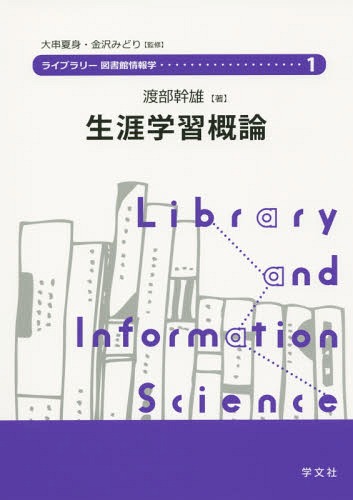 大串夏身・金沢みどり【監修】

ライブラリー 図書館情報学 1

渡部幹雄【著】

生涯学習概論

Library and Information Science

学文社